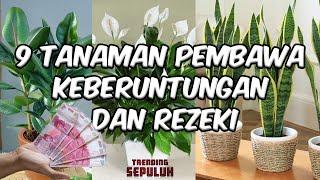 9 TANAMAN PEMBAWA KEBERUNTUNGAN DAN REZEKI

TRENDING SEPULUH